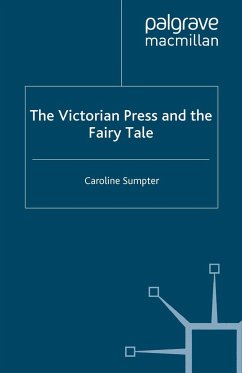 palgrave
macmillan

The Victorian Press and the Fairy Tale

Caroline Sumpter